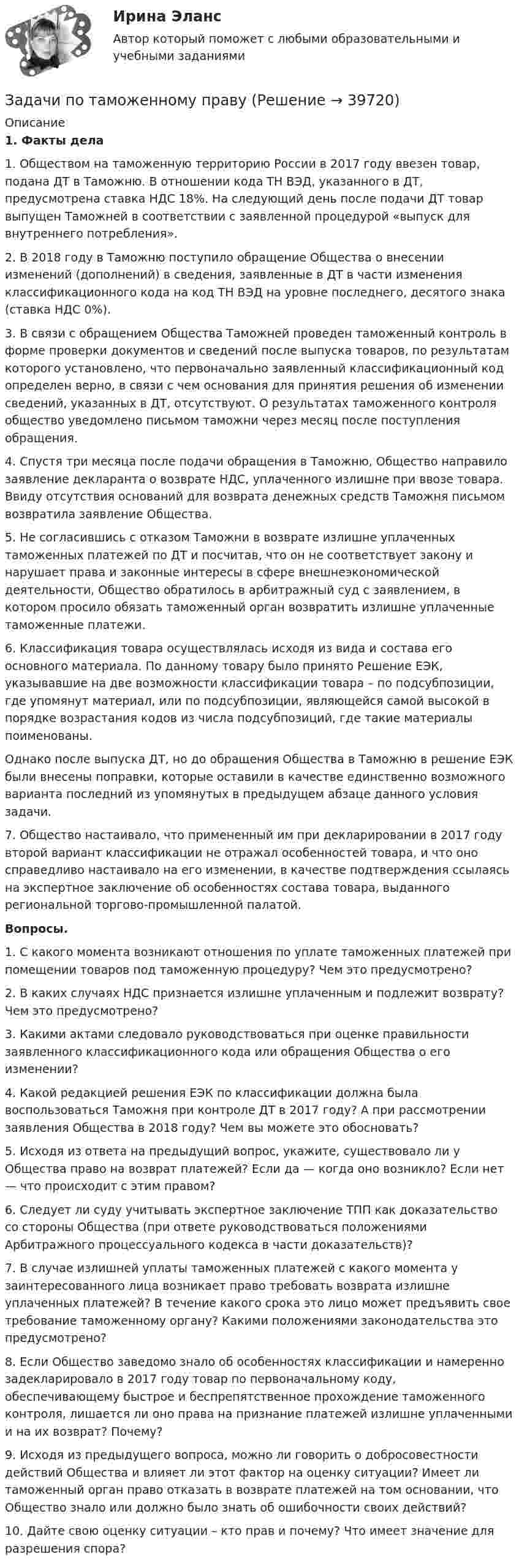 Ирина Эланс
Автор который поможет с любыми образовательными и учебными заданиями

Задачи по таможенному праву (Решение → 39720)
Описание
1. Факты дела

1. Обществом на таможенную территорию России в 2017 году ввезен товар, подана ДТ в Таможню. В отношении кода ТН ВЭД, указанного в ДТ, предусмотрена ставка НДС 18%. На следующий день после подачи ДТ товар выпущен Таможней в соответствии с заявленной процедурой «выпуск для внутреннего потребления».

2. В 2018 году в Таможню поступило обращение Общества о внесении изменений (дополнений) в сведения, заявленные в ДТ в части изменения классификационного кода на код ТН ВЭД на уровне последнего, десятого знака (ставка НДС 0%).

3. В связи с обращением Общества Таможней проведен таможенный контроль в форме проверки документов и сведений после выпуска товаров, по результатам которого установлено, что первоначально заявленный классификационный код определен верно, в связи с чем основания для принятия решения об изменении сведений, указанных в ДТ, отсутствуют. О результатах таможенного контроля общество уведомлено письмом таможни через месяц после поступления обращения.

4. Спустя три месяца после подачи обращения в Таможню, Общество направило заявление декларанта о возврате НДС, уплаченного излишне при ввозе товара. Ввиду отсутствия оснований для возврата денежных средств Таможня письмом возвратила заявление Общества.

5. Не согласившись с отказом Таможни в возврате излишне уплаченных таможенных платежей по ДТ и посчитав, что он не соответствует закону и нарушает права и законные интересы в сфере внешнеэкономической деятельности, Общество обратилось в арбитражный суд с заявлением, в котором просило обязать таможенный орган возвратить излишне уплаченные таможенные платежи.

6. Классификация товара осуществлялась исходя из вида и состава его основного материала. По данному товару было принято Решение ЕЭК, указывавшие на две возможности классификации товара – по подсубпозиции, где упомянут материал, или по подсубпозиции, являющейся самой высокой в порядке возрастания кодов из числа подсубпозиций, где такие материалы поименованы.

Однако после выпуска ДТ, но до обращения Общества в Таможню в решение ЕЭК были внесены поправки, которые оставили в качестве единственно возможного варианта последний из упомянутых в предыдущем абзаце данного условия задачи.

7. Общество настаивало, что примененный им при декларировании в 2017 году второй вариант классификации не отражал особенностей товара, и что оно справедливо настаивало на его изменении, в качестве подтверждения ссылаясь на экспертное заключение об особенностях состава товара, выданного региональной торгово-промышленной палатой.

Вопросы.

1. С какого момента возникают отношения по уплате таможенных платежей при помещении товаров под таможенную процедуру? Чем это предусмотрено?

2. В каких случаях НДС признается излишне уплаченным и подлежит возврату? Чем это предусмотрено?

3. Какими актами следовало руководствоваться при оценке правильности заявленного классификационного кода или обращения Общества о его изменении?

4. Какой редакцией решения ЕЭК по классификации должна была воспользоваться Таможня при контроле ДТ в 2017 году? А при рассмотрении заявления Общества в 2018 году? Чем вы можете это обосновать?

5. Исходя из ответа на предыдущий вопрос, укажите, существовало ли у Общества право на возврат платежей? Если да — когда оно возникло? Если нет — что происходит с этим правом?

6. Следует ли суду учитывать экспертное заключение ТПП как доказательство со стороны Общества (при ответе руководствоваться положениями Арбитражного процессуального кодекса в части доказательств)?

7. В случае излишней уплаты таможенных платежей с какого момента у заинтересованного лица возникает право требовать возврата излишне уплаченных платежей? В течение какого срока это лицо может предъявить свое требование таможенному органу? Какими положениями законодательства это предусмотрено?

8. Если Общество заведомо знало об особенностях классификации и намеренно задекларировало в 2017 году товар по первоначальному коду, обеспечивающему быстрое и беспрепятственное прохождение таможенного контроля, лишается ли оно права на признание платежей излишне уплаченными и на их возврат? Почему?

9. Исходя из предыдущего вопроса, можно ли говорить о добросовестности действий Общества и влияет ли этот фактор на оценку ситуации? Имеет ли таможенный орган право отказать в возврате платежей на том основании, что Общество знало или должно было знать об ошибочности своих действий?

10. Дайте свою оценку ситуации – кто прав и почему? Что имеет значение для разрешения спора?